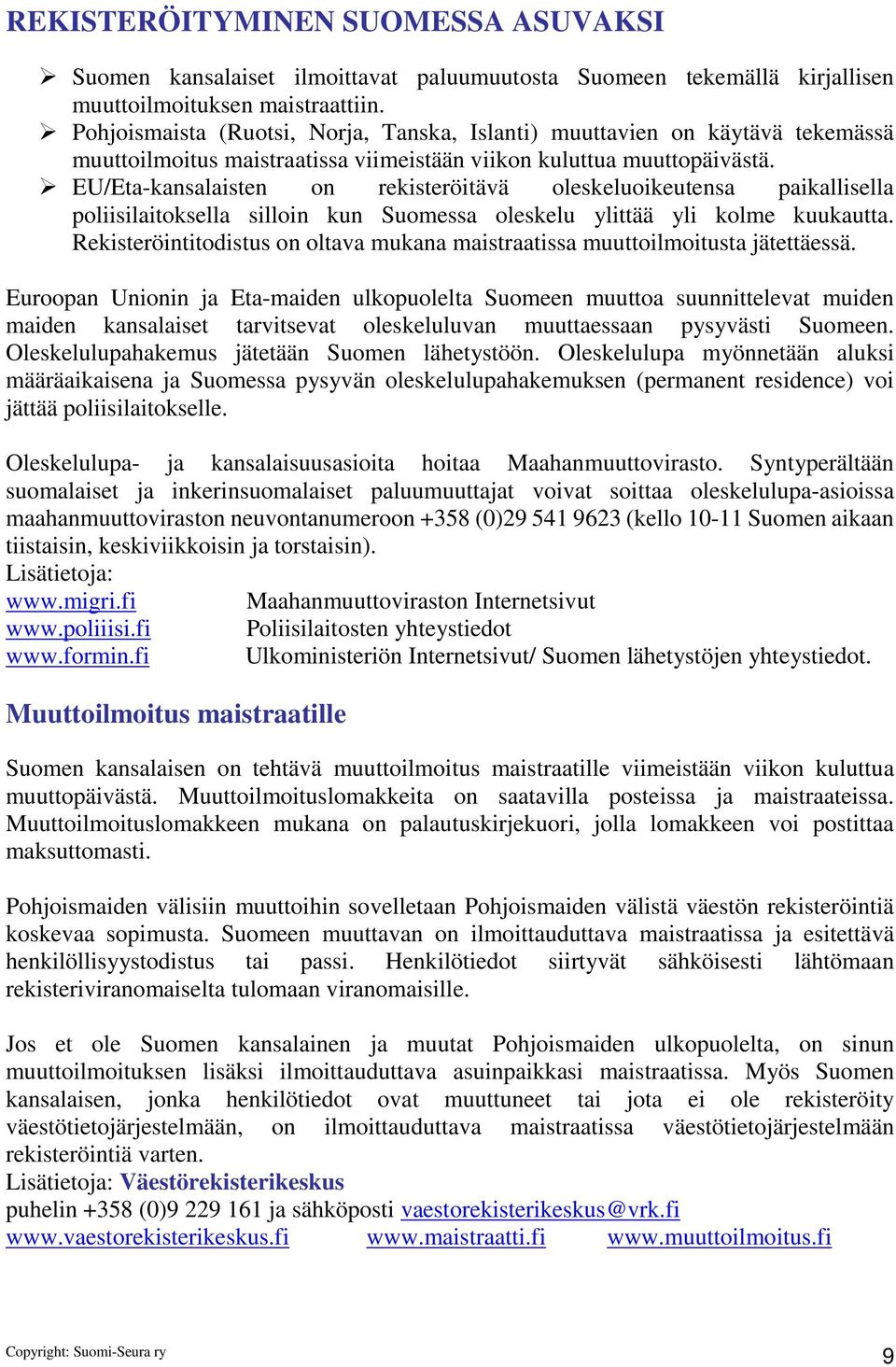 REKISTERÖITYMINEN SUOMESSA ASUVAKSI

➢ Suomen kansalaiset ilmoittavat paluumuutosta Suomeen tekemällä kirjallisen muuttoilmoituksen maistraattiin.
➢ Pohjoismaista (Ruotsi, Norja, Tanska, Islanti) muuttavien on käytävä tekemässä muuttoilmoitus maistraatissa viimeistään viikon kuluttua muuttopäivästä.
➢ EU/Eta-kansalaisten on rekisteröitävä oleskeluoikeutensa paikallisella poliisilaitoksella silloin kun Suomessa oleskelu ylittää yli kolme kuukautta. Rekisteröintitodistus on oltava mukana maistraatissa muuttoilmoitusta jätettäessä.

Euroopan Unionin ja Eta-maiden ulkopuolelta Suomeen muuttoa suunnittelevat muiden maiden kansalaiset tarvitsevat oleskeluluvan muuttaessaan pysyvästi Suomeen. Oleskelulupahakemus jätetään Suomen lähetystöön. Oleskelulupa myönnetään aluksi määräaikaisena ja Suomessa pysyvän oleskelulupahakemuksen (permanent residence) voi jättää poliisilaitokselle.

Oleskelulupa- ja kansalaisuusasioita hoitaa Maahanmuuttovirasto. Syntyperältään suomalaiset ja inkerinsuomalaiset paluumuuttajat voivat soittaa oleskelulupa-asioissa maahanmuuttoviraston neuvontanumeroon +358 (0)29 541 9623 (kello 10-11 Suomen aikaan tiistaisin, keskiviikkoisin ja torstaisin).
Lisätietoja:
www.migri.fi Maahanmuuttoviraston Internetsivut
www.poliiisi.fi Poliisilaitosten yhteystiedot
www.formin.fi Ulkoministeriön Internetsivut/ Suomen lähetystöjen yhteystiedot.

Muuttoilmoitus maistraatille

Suomen kansalaisen on tehtävä muuttoilmoitus maistraatille viimeistään viikon kuluttua muuttopäivästä. Muuttoilmoituslomakkeita on saatavilla posteissa ja maistraateissa. Muuttoilmoituslomakkeen mukana on palautuskirjekuori, jolla lomakkeen voi postittaa maksuttomasti.

Pohjoismaiden välisiin muuttoihin sovelletaan Pohjoismaiden välistä väestön rekisteröintiä koskevaa sopimusta. Suomeen muuttavan on ilmoittauduttava maistraatissa ja esitettävä henkilöllisyystodistus tai passi. Henkilötiedot siirtyvät sähköisesti lähtömaan rekisteriviranomaiselta tulomaan viranomaisille.

Jos et ole Suomen kansalainen ja muutat Pohjoismaiden ulkopuolelta, on sinun muuttoilmoituksen lisäksi ilmoittauduttava asuinpaikkasi maistraatissa. Myös Suomen kansalaisen, jonka henkilötiedot ovat muuttuneet tai jota ei ole rekisteröity väestötietojärjestelmään, on ilmoittauduttava maistraatissa väestötietojärjestelmään rekisteröintiä varten.
Lisätietoja: Väestörekisterikeskus
puhelin +358 (0)9 229 161 ja sähköposti vaestorekisterikeskus@vrk.fi
www.vaestorekisterikeskus.fi www.maistraatti.fi www.muuttoilmoitus.fi

Copyright: Suomi-Seura ry 9